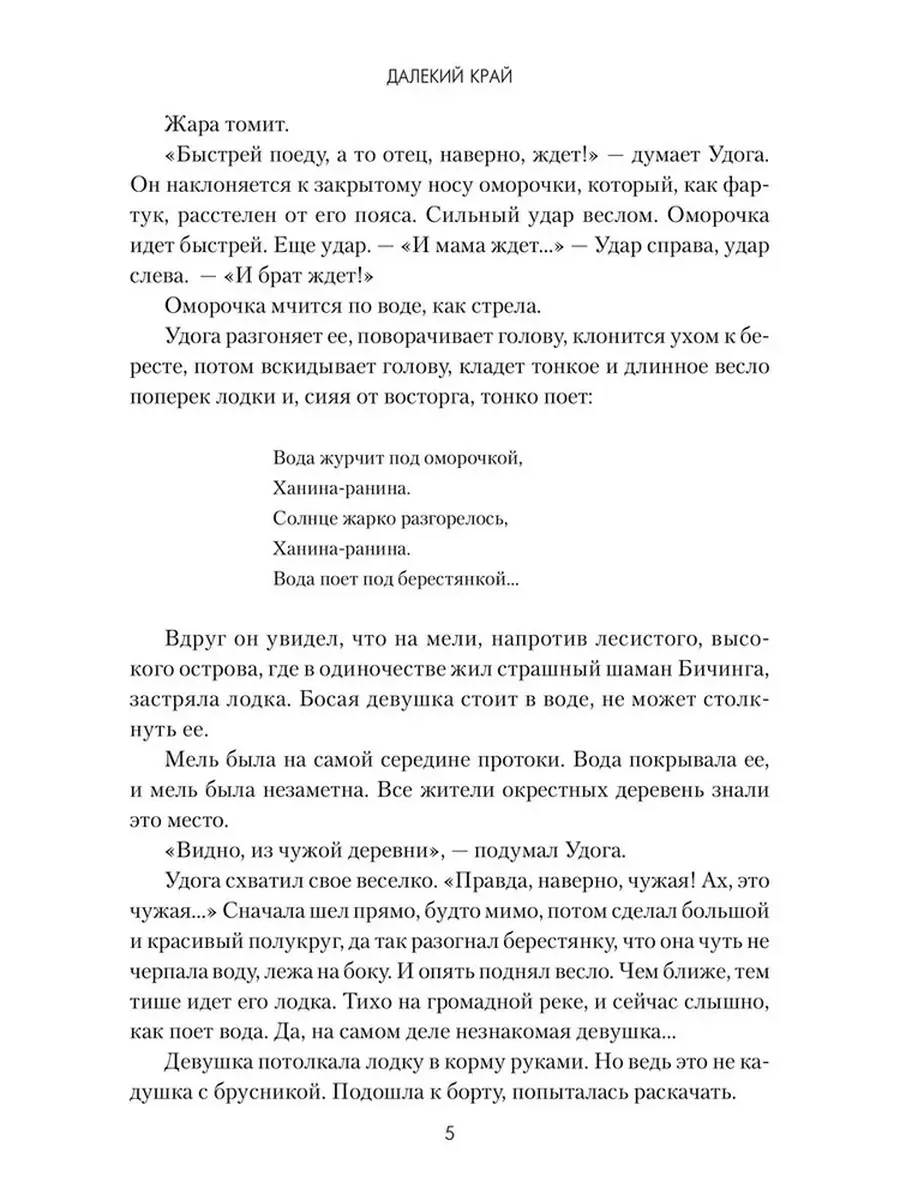 ДАЛЕКИЙ КРАЙ

Жара томит.

«Быстрей поеду, а то отец, наверно, ждет!» — думает Удога. Он наклоняется к закрытому носу оморочки, который, как фартук, расстелен от его пояса. Сильный удар веслом. Оморочка идет быстрей. Еще удар. — «И мама ждет...» — Удар справа, удар слева. — «И брат ждет!»

Оморочка мчится по воде, как стрела.

Удога разгоняет ее, поворачивает голову, клонится ухом к бересте, потом вскидывает голову, кладет тонкое и длинное весло поперек лодки и, сияя от восторга, тонко поет:

Вода журчит под оморочкой,
Ханина-ранина.
Солнце жарко разгорелось,
Ханина-ранина.
Вода поет под берестянкой...

Вдруг он увидел, что на мели, напротив лесистого, высокого острова, где в одиночестве жил страшный шаман Бичинга, застряла лодка. Босая девушка стоит в воде, не может столкнуть ее.

Мель была на самой середине протоки. Вода покрывала ее, и мель была незаметна. Все жители окрестных деревень знали это место.

«Видно, из чужой деревни», — подумал Удога.

Удога схватил свое веселко. «Правда, наверно, чужая! Ах, это чужая...» Сначала шел прямо, будто мимо, потом сделал большой и красивый полукруг, да так разогнал берестянку, что она чуть не черпала воду, лежа на боку. И опять поднял весло. Чем ближе, тем тише идет его лодка. Тихо на громадной реке, и сейчас слышно, как поет вода. Да, на самом деле незнакомая девушка...

Девушка потолкала лодку в корму руками. Но ведь это не кадушка с брусникой. Подошла к борту, попыталась раскачать.

5